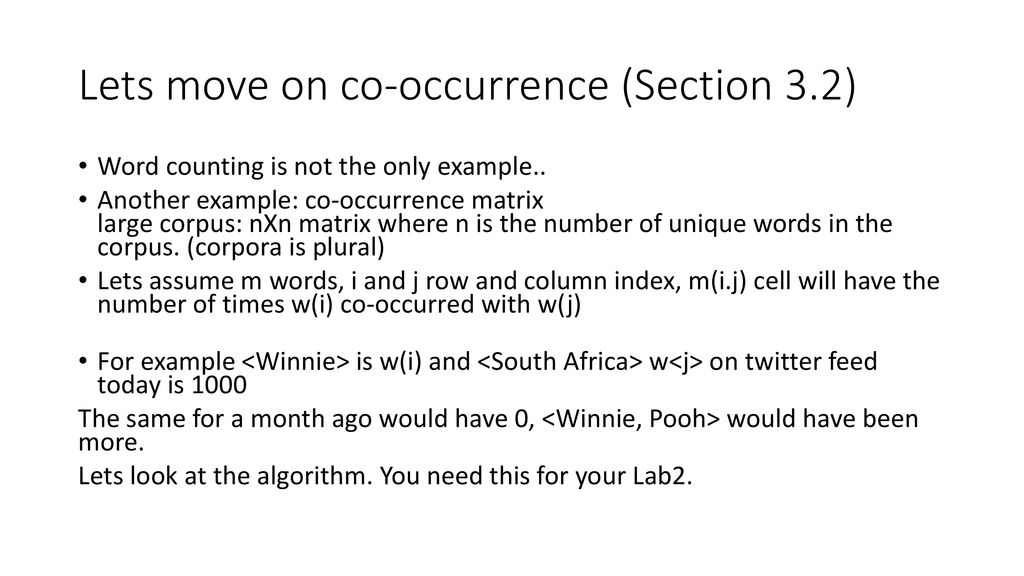 Lets move on co-occurrence (Section 3.2)

• Word counting is not the only example..
• Another example: co-occurrence matrix
large corpus: nXn matrix where n is the number of unique words in the corpus. (corpora is plural)
• Lets assume m words, i and j row and column index, m(i.j) cell will have the number of times w(i) co-occurred with w(j)

• For example <Winnie> is w(i) and <South Africa> w<j> on twitter feed today is 1000
The same for a month ago would have 0, <Winnie, Pooh> would have been more.
Lets look at the algorithm. You need this for your Lab2.